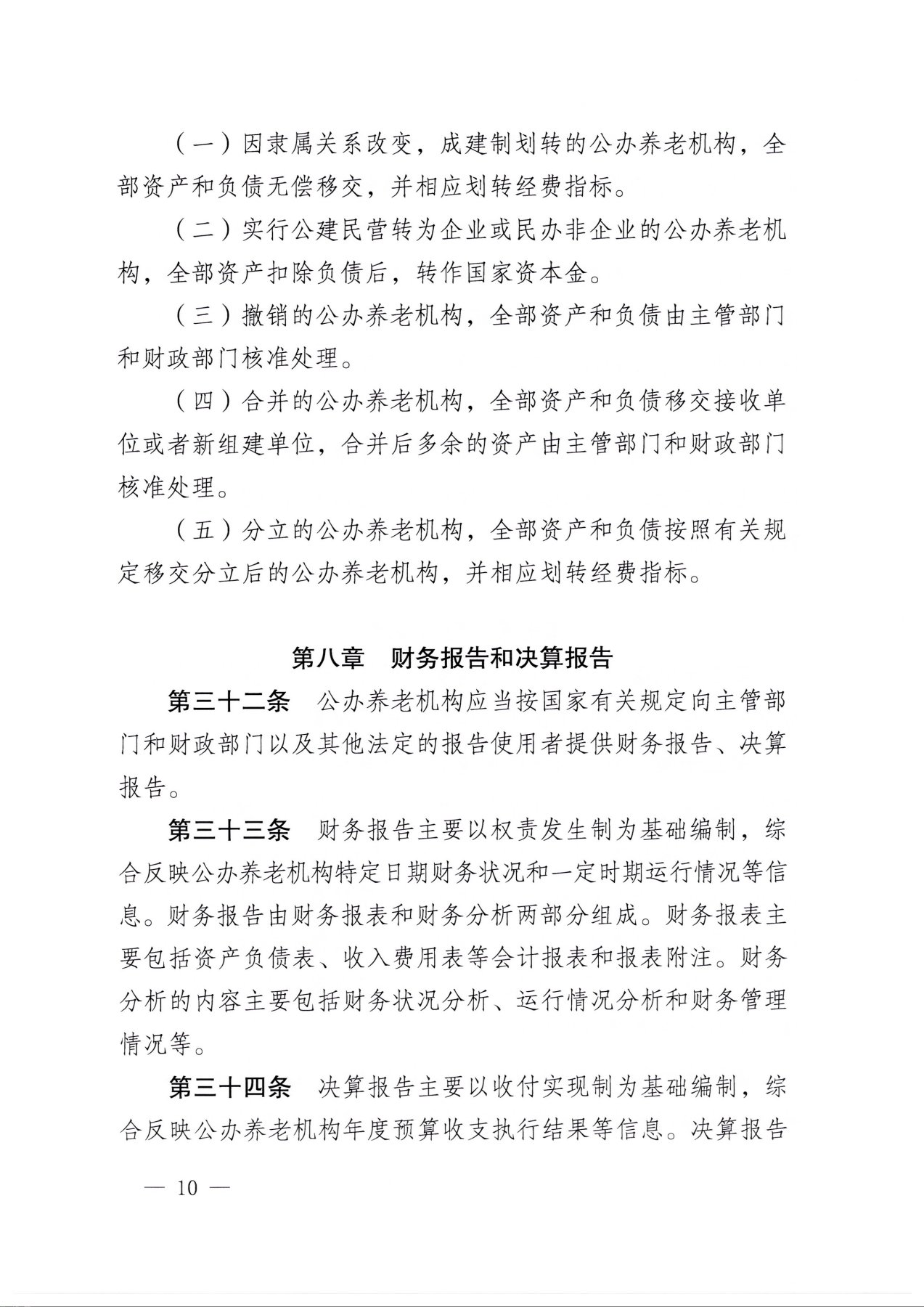 （一）因隶属关系改变，成建制划转的公办养老机构，全部资产和负债无偿移交，并相应划转经费指标。

（二）实行公建民营转为企业或民办非企业的公办养老机构，全部资产扣除负债后，转作国家资本金。

（三）撤销的公办养老机构，全部资产和负债由主管部门和财政部门核准处理。

（四）合并的公办养老机构，全部资产和负债移交接收单位或者新组建单位，合并后多余的资产由主管部门和财政部门核准处理。

（五）分立的公办养老机构，全部资产和负债按照有关规定移交分立后的公办养老机构，并相应划转经费指标。

第八章　财务报告和决算报告

第三十二条　公办养老机构应当按国家有关规定向主管部门和财政部门以及其他法定的报告使用者提供财务报告、决算报告。

第三十三条　财务报告主要以权责发生制为基础编制，综合反映公办养老机构特定日期财务状况和一定时期运行情况等信息。财务报告由财务报表和财务分析两部分组成。财务报表主要包括资产负债表、收入费用表等会计报表和报表附注。财务分析的内容主要包括财务状况分析、运行情况分析和财务管理情况等。

第三十四条　决算报告主要以收付实现制为基础编制，综合反映公办养老机构年度预算收支执行结果等信息。决算报告

— 10 —